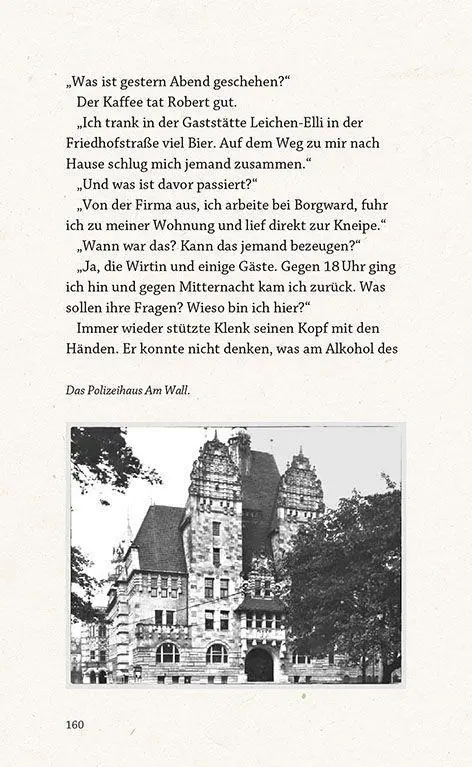 „Was ist gestern Abend geschehen?“

Der Kaffee tat Robert gut.

„Ich trank in der Gaststätte Leichen-Elli in der Friedhofstraße viel Bier. Auf dem Weg zu mir nach Hause schlug mich jemand zusammen.“

„Und was ist davor passiert?“

„Von der Firma aus, ich arbeite bei Borgward, fuhr ich zu meiner Wohnung und lief direkt zur Kneipe.“

„Wann war das? Kann das jemand bezeugen?“

„Ja, die Wirtin und einige Gäste. Gegen 18 Uhr ging ich hin und gegen Mitternacht kam ich zurück. Was sollen ihre Fragen? Wieso bin ich hier?“

Immer wieder stützte Klenk seinen Kopf mit den Händen. Er konnte nicht denken, was am Alkohol des

Das Polizeihaus Am Wall.

160